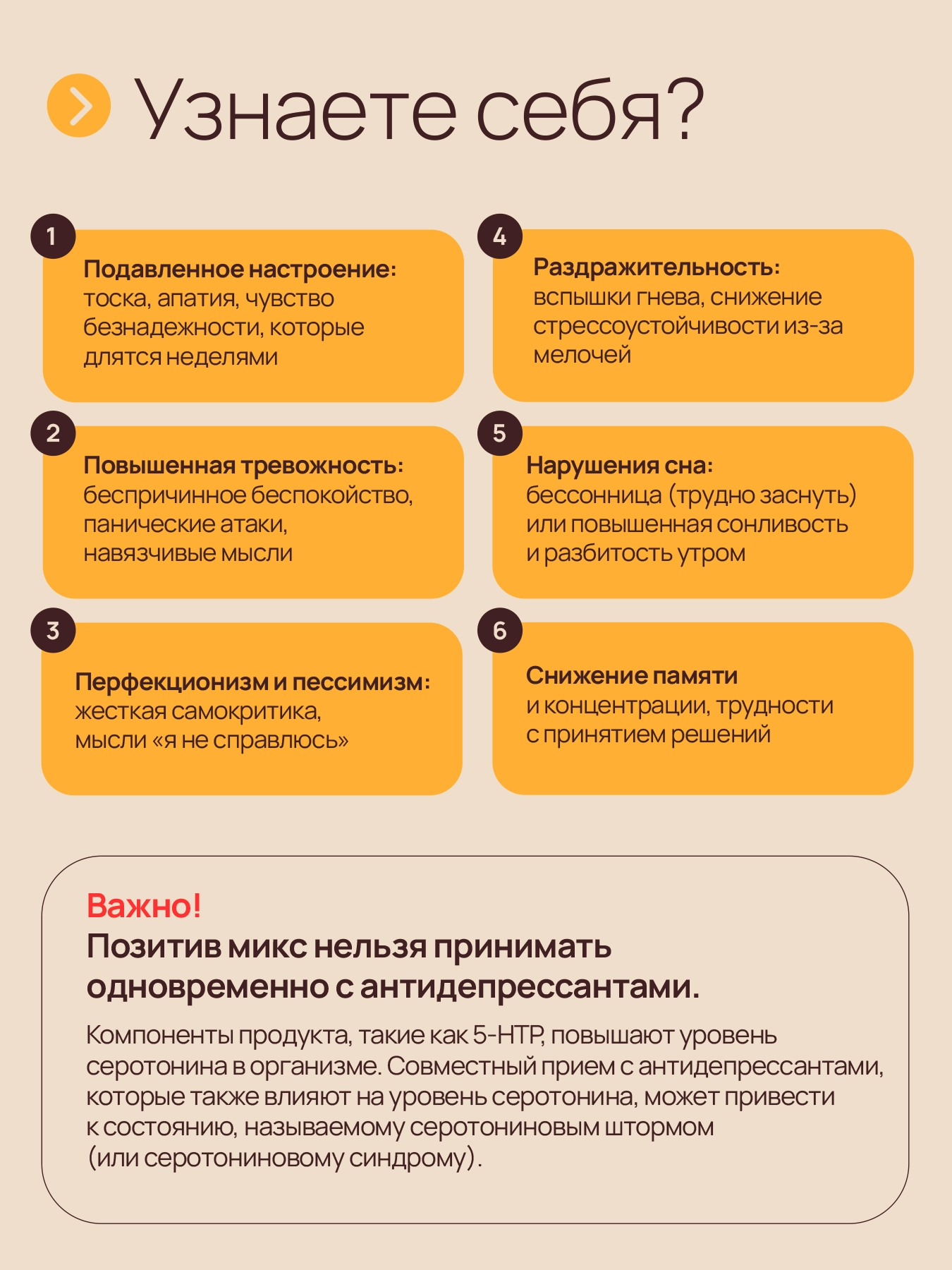 Узнаете себя?

1
Подавленное настроение: тоска, апатия, чувство безнадежности, которые длятся неделями

2
Повышенная тревожность: беспричинное беспокойство, панические атаки, навязчивые мысли

3
Перфекционизм и пессимизм: жесткая самокритика, мысли «я не справлюсь»

4
Раздражительность: вспышки гнева, снижение стрессоустойчивости из-за мелочей

5
Нарушения сна: бессонница (трудно заснуть) или повышенная сонливость и разбитость утром

6
Снижение памяти и концентрации, трудности с принятием решений

Важно!
Позитив микс нельзя принимать одновременно с антидепрессантами.

Компоненты продукта, такие как 5-HTP, повышают уровень серотонина в организме. Совместный прием с антидепрессантами, которые также влияют на уровень серотонина, может привести к состоянию, называемому серотониновым штормом (или серотониновому синдрому).